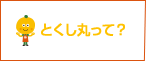 とくし丸って？